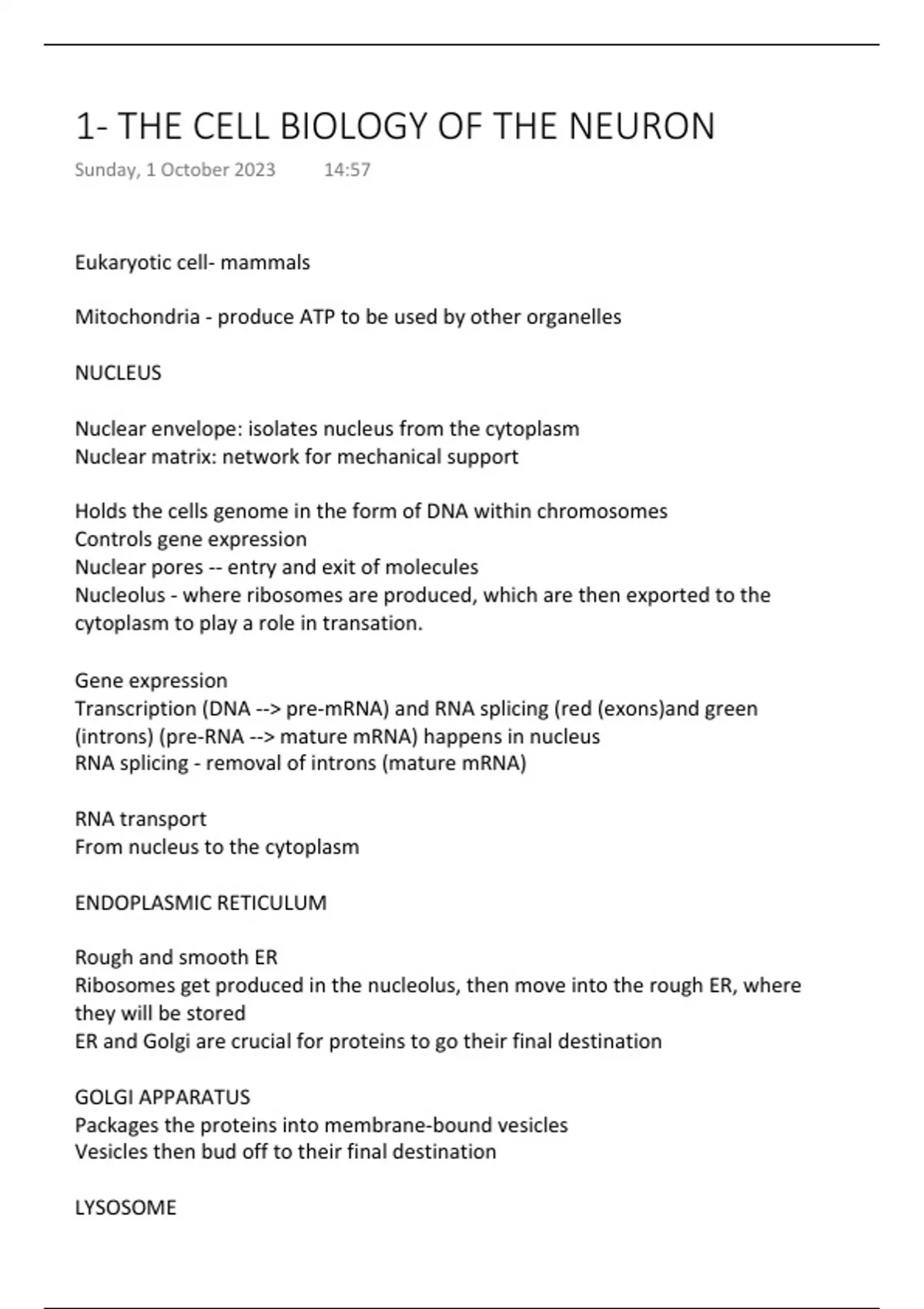 1- THE CELL BIOLOGY OF THE NEURON

Sunday, 1 October 2023 14:57

Eukaryotic cell- mammals

Mitochondria - produce ATP to be used by other organelles

NUCLEUS

Nuclear envelope: isolates nucleus from the cytoplasm
Nuclear matrix: network for mechanical support

Holds the cells genome in the form of DNA within chromosomes
Controls gene expression
Nuclear pores -- entry and exit of molecules
Nucleolus - where ribosomes are produced, which are then exported to the cytoplasm to play a role in transation.

Gene expression
Transcription (DNA --> pre-mRNA) and RNA splicing (red (exons)and green (introns) (pre-RNA --> mature mRNA) happens in nucleus
RNA splicing - removal of introns (mature mRNA)

RNA transport
From nucleus to the cytoplasm

ENDOPLASMIC RETICULUM

Rough and smooth ER
Ribosomes get produced in the nucleolus, then move into the rough ER, where they will be stored
ER and Golgi are crucial for proteins to go their final destination

GOLGI APPARATUS
Packages the proteins into membrane-bound vesicles
Vesicles then bud off to their final destination

LYSOSOME